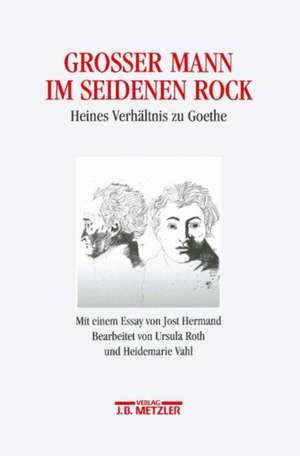 GROSSER MANN
IM SEIDENEN ROCK

Heines Verhältnis zu Goethe

Mit einem Essay von Jost Hermand
Bearbeitet von Ursula Roth
und Heidemarie Vahl

VERLAG
J.B. METZLER